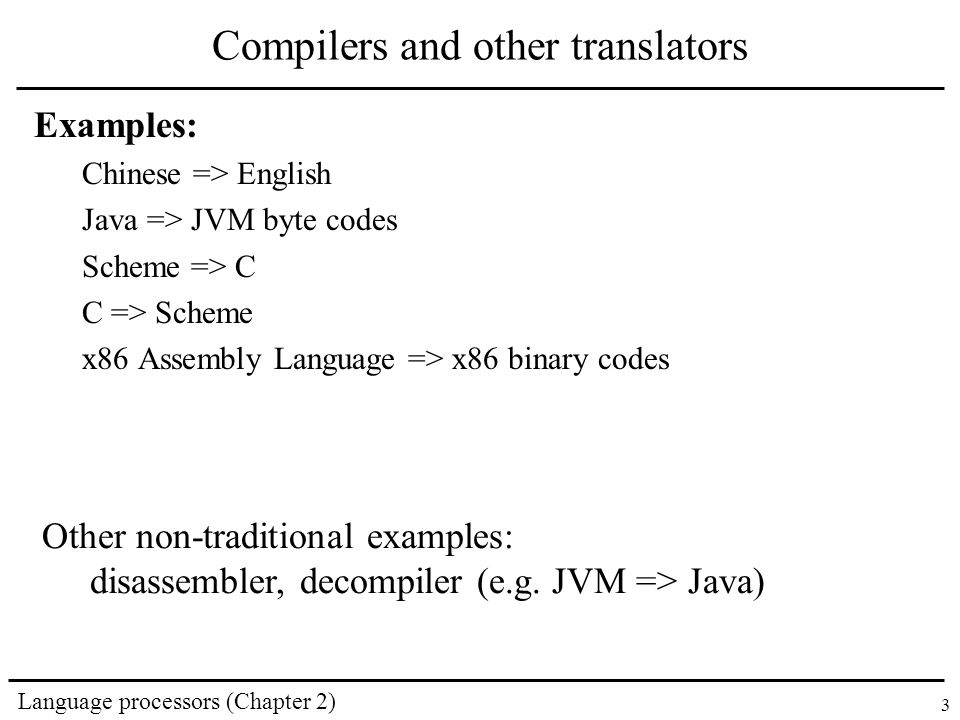 Compilers and other translators

Examples:

Chinese => English

Java => JVM byte codes

Scheme => C

C => Scheme

x86 Assembly Language => x86 binary codes

Other non-traditional examples:
disassembler, decompiler (e.g. JVM => Java)

Language processors (Chapter 2)

3